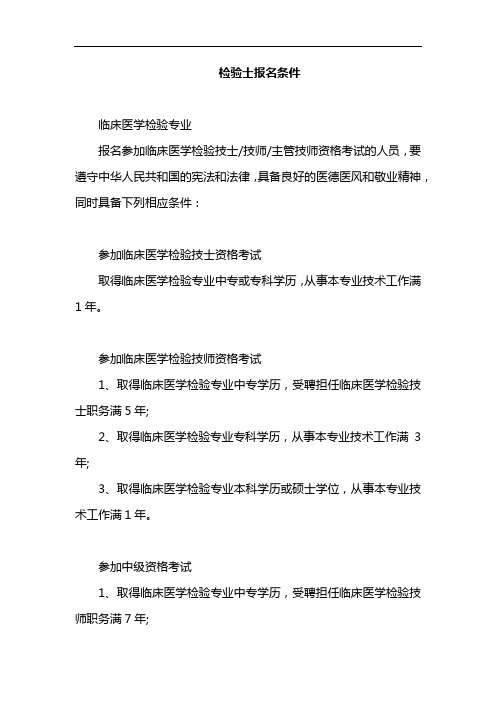 检验士报名条件

临床医学检验专业

报名参加临床医学检验技士/技师/主管技师资格考试的人员，要遵守中华人民共和国的宪法和法律，具备良好的医德医风和敬业精神，同时具备下列相应条件：

参加临床医学检验技士资格考试

取得临床医学检验专业中专或专科学历，从事本专业技术工作满 1 年。

参加临床医学检验技师资格考试

1、取得临床医学检验专业中专学历，受聘担任临床医学检验技士职务满 5 年;

2、取得临床医学检验专业专科学历，从事本专业技术工作满 3 年;

3、取得临床医学检验专业本科学历或硕士学位，从事本专业技术工作满 1 年。

参加中级资格考试

1、取得临床医学检验专业中专学历，受聘担任临床医学检验技师职务满 7 年;